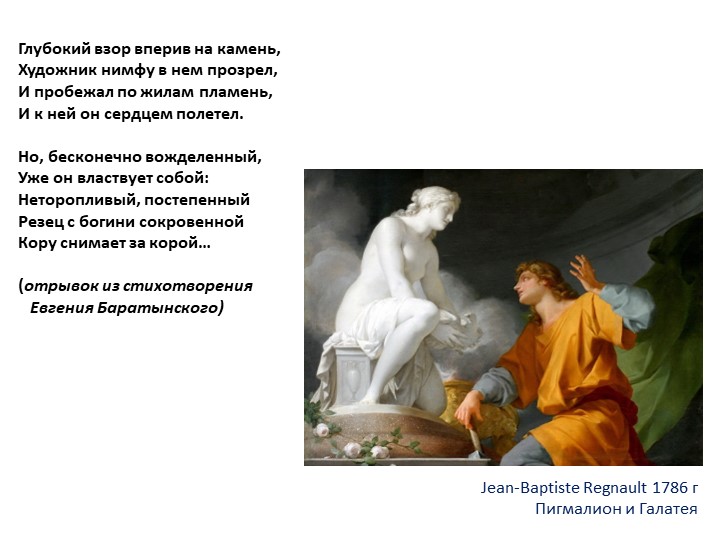 Глубокий взор вперив на камень,
Художник нимфу в нем прозрел,
И пробежал по жилам пламень,
И к ней он сердцем полетел.

Но, бесконечно вожделенный,
Уже он властвует собой:
Неторопливый, постепенный
Резец с богини сокровенной
Кору снимает за корой…

(отрывок из стихотворения
Евгения Баратынского)

Jean-Baptiste Regnault 1786 г
Пигмалион и Галатея